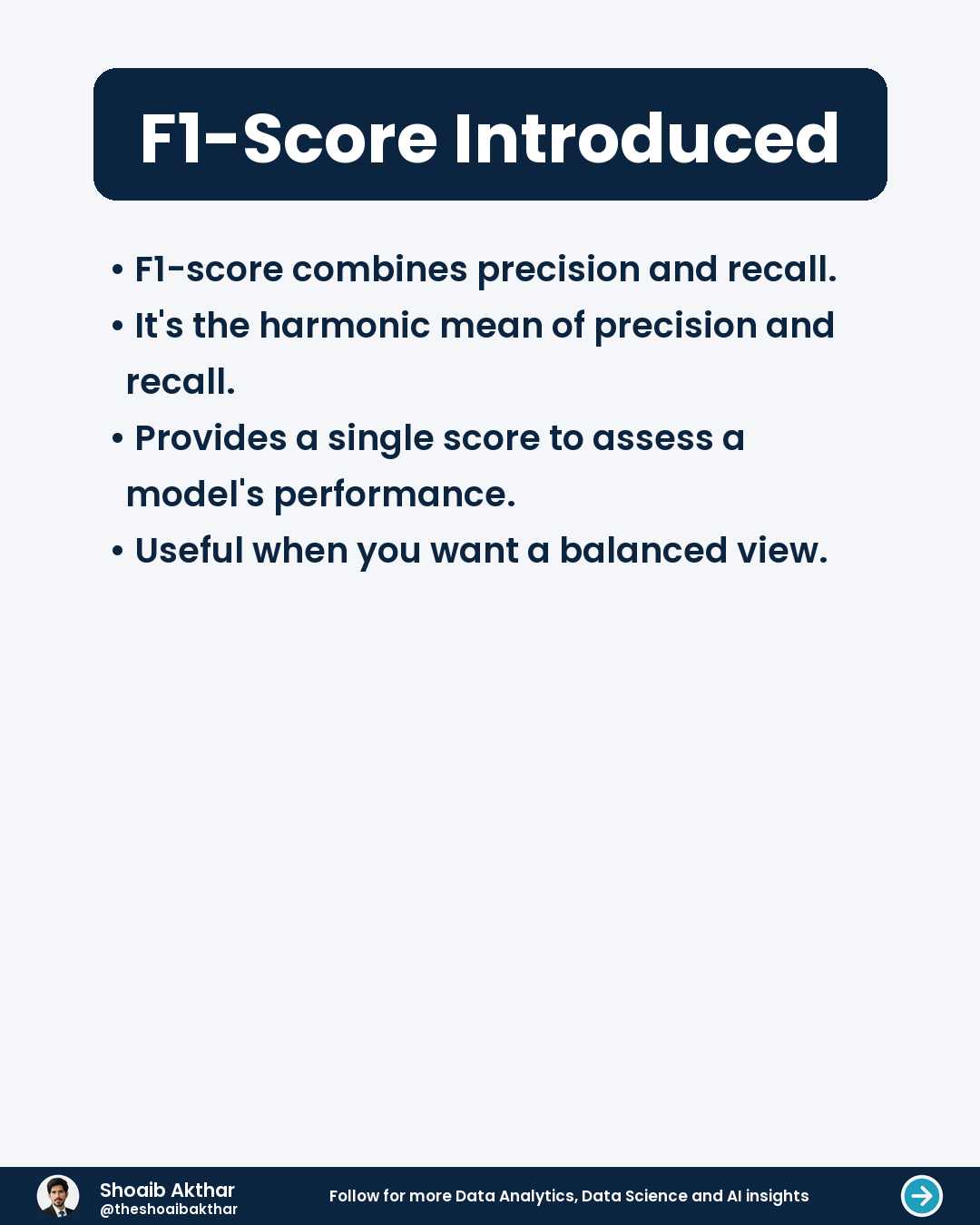 F1-Score Introduced

• F1-score combines precision and recall.

• It's the harmonic mean of precision and recall.

• Provides a single score to assess a model's performance.

• Useful when you want a balanced view.

Shoaib Akthar
@theshoaibakthar

Follow for more Data Analytics, Data Science and AI insights